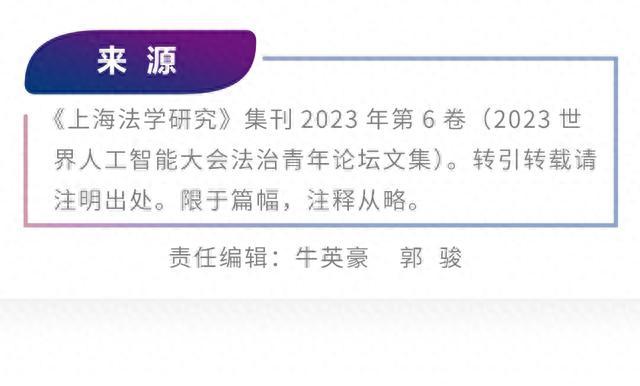 来 源

《上海法学研究》集刊 2023 年第 6 卷（2023 世界人工智能大会法治青年论坛文集）。转引转载请注明出处。限于篇幅，注释从略。

责任编辑：牛英豪　郭 骏